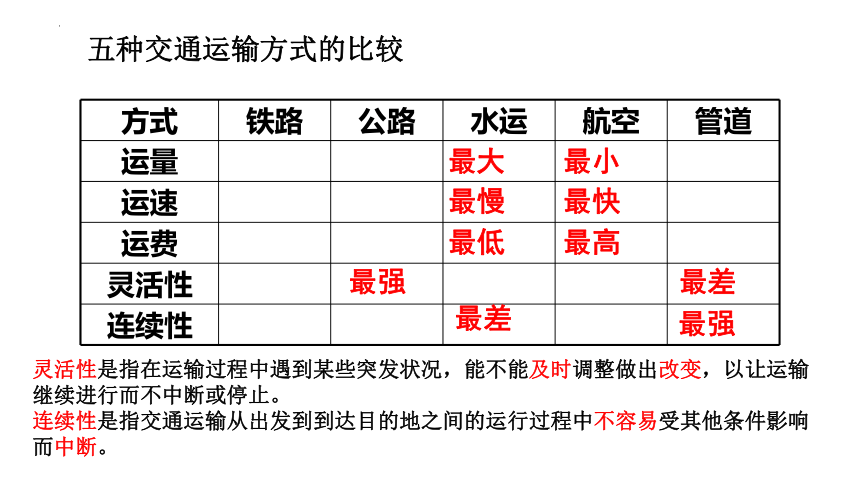 五种交通运输方式的比较

| 方式 | 铁路 | 公路 | 水运 | 航空 | 管道 |
|---|---|---|---|---|---|
| 运量 | | | 最大 | 最小 | |
| 运速 | | | 最慢 | 最快 | |
| 运费 | | | 最低 | 最高 | |
| 灵活性 | | 最强 | | | 最差 |
| 连续性 | | | 最差 | | 最强 |

灵活性是指在运输过程中遇到某些突发状况，能不能及时调整做出改变，以让运输继续进行而不中断或停止。
连续性是指交通运输从出发到到达目的地之间的运行过程中不容易受其他条件影响而中断。